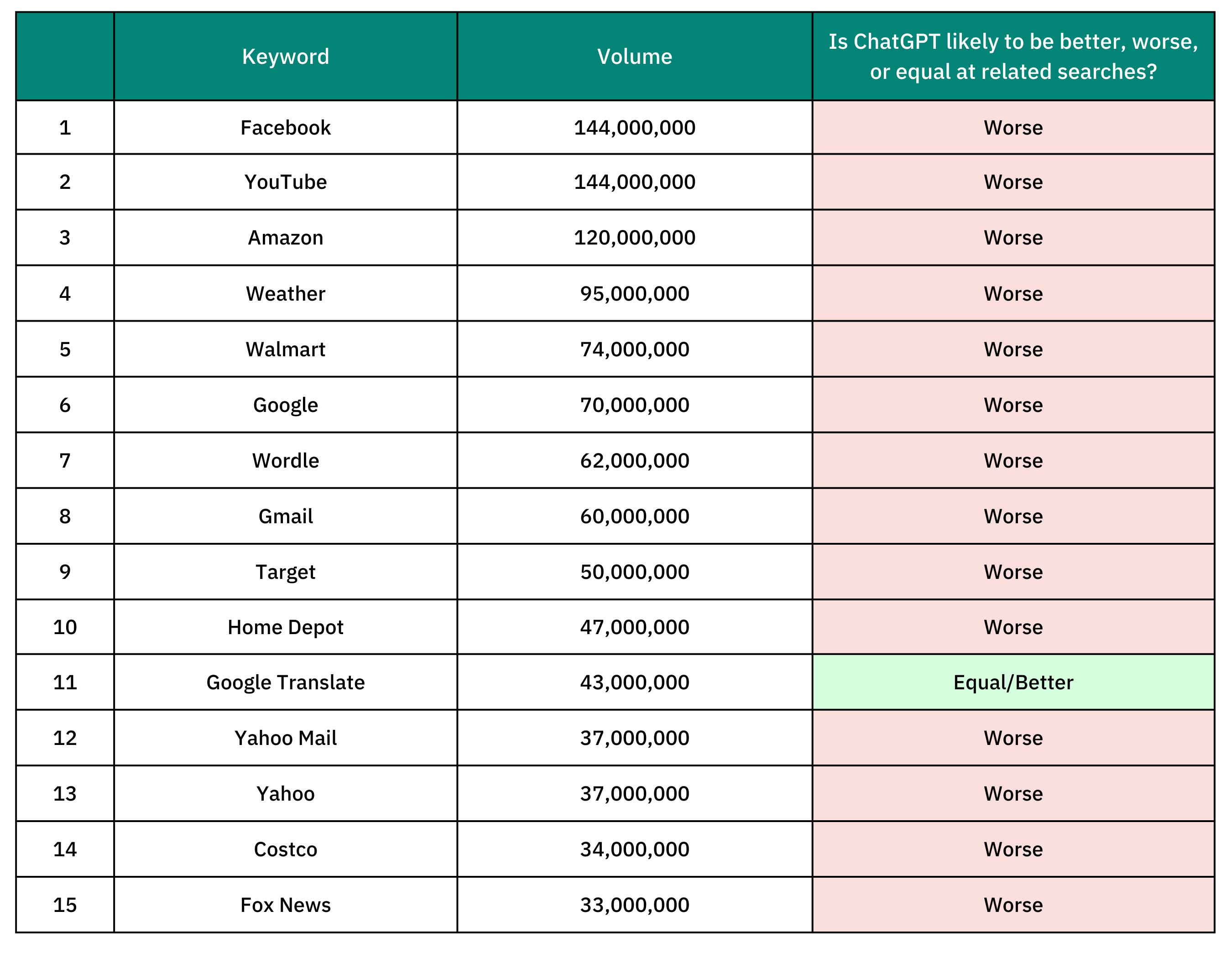 | | Keyword | Volume | Is ChatGPT likely to be better, worse, or equal at related searches? |
|---|---|---|---|
| 1 | Facebook | 144,000,000 | Worse |
| 2 | YouTube | 144,000,000 | Worse |
| 3 | Amazon | 120,000,000 | Worse |
| 4 | Weather | 95,000,000 | Worse |
| 5 | Walmart | 74,000,000 | Worse |
| 6 | Google | 70,000,000 | Worse |
| 7 | Wordle | 62,000,000 | Worse |
| 8 | Gmail | 60,000,000 | Worse |
| 9 | Target | 50,000,000 | Worse |
| 10 | Home Depot | 47,000,000 | Worse |
| 11 | Google Translate | 43,000,000 | Equal/Better |
| 12 | Yahoo Mail | 37,000,000 | Worse |
| 13 | Yahoo | 37,000,000 | Worse |
| 14 | Costco | 34,000,000 | Worse |
| 15 | Fox News | 33,000,000 | Worse |